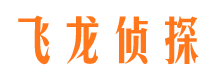 飞龙侦探